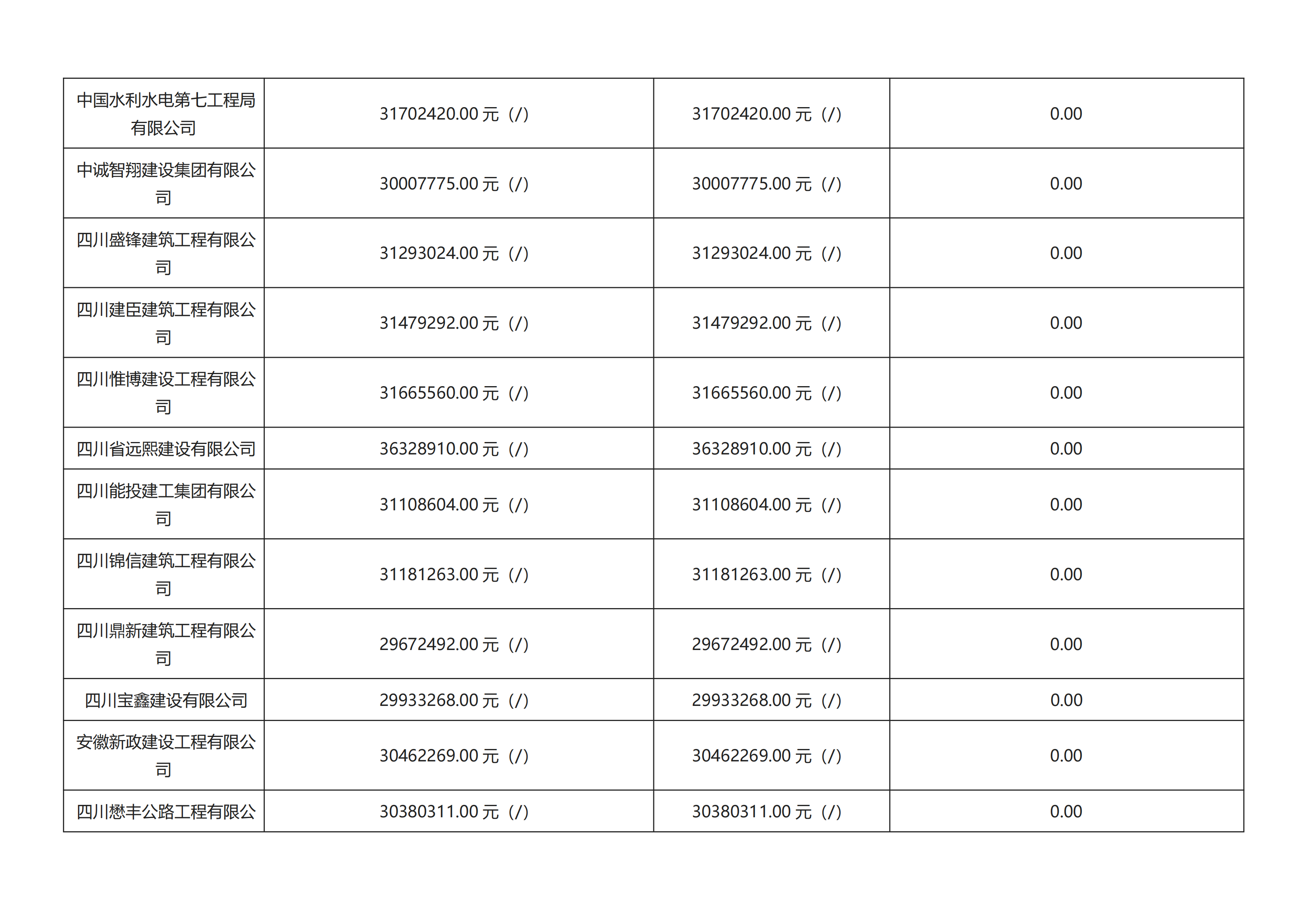 | 中国水利水电第七工程局有限公司 | 31702420.00元（/） | 31702420.00元（/） | 0.00 |
|---|---|---|---|
| 中诚智翔建设集团有限公司 | 30007775.00元（/） | 30007775.00元（/） | 0.00 |
| 四川盛锋建筑工程有限公司 | 31293024.00元（/） | 31293024.00元（/） | 0.00 |
| 四川建臣建筑工程有限公司 | 31479292.00元（/） | 31479292.00元（/） | 0.00 |
| 四川惟博建设工程有限公司 | 31665560.00元（/） | 31665560.00元（/） | 0.00 |
| 四川省远熙建设有限公司 | 36328910.00元（/） | 36328910.00元（/） | 0.00 |
| 四川能投建工集团有限公司 | 31108604.00元（/） | 31108604.00元（/） | 0.00 |
| 四川锦信建筑工程有限公司 | 31181263.00元（/） | 31181263.00元（/） | 0.00 |
| 四川鼎新建筑工程有限公司 | 29672492.00元（/） | 29672492.00元（/） | 0.00 |
| 四川宝鑫建设有限公司 | 29933268.00元（/） | 29933268.00元（/） | 0.00 |
| 安徽新政建设工程有限公司 | 30462269.00元（/） | 30462269.00元（/） | 0.00 |
| 四川懋丰公路工程有限公 | 30380311.00元（/） | 30380311.00元（/） | 0.00 |